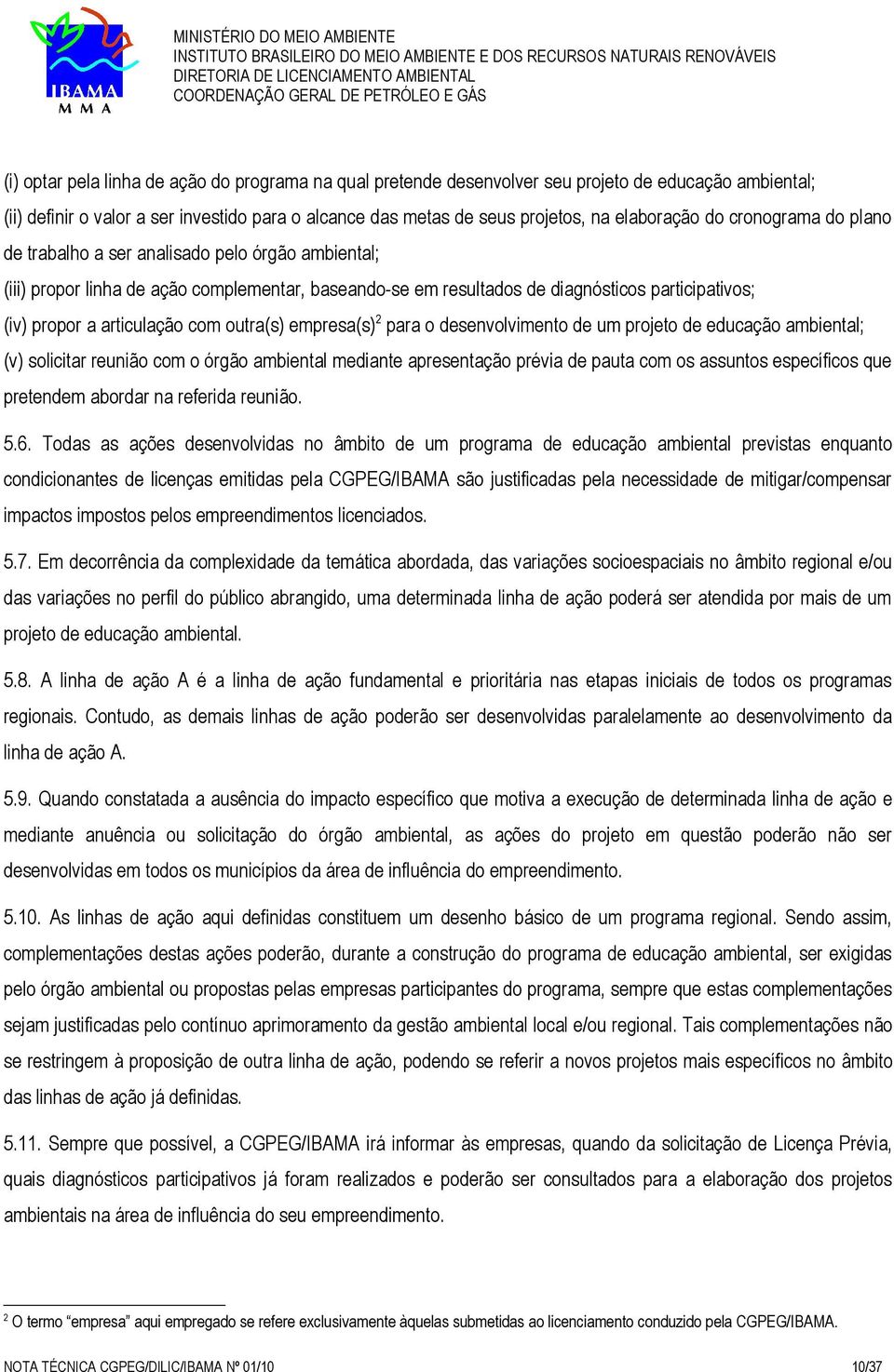 IBAMA
M M A

MINISTÉRIO DO MEIO AMBIENTE
INSTITUTO BRASILEIRO DO MEIO AMBIENTE E DOS RECURSOS NATURAIS RENOVÁVEIS
DIRETORIA DE LICENCIAMENTO AMBIENTAL
COORDENAÇÃO GERAL DE PETRÓLEO E GÁS

(i) optar pela linha de ação do programa na qual pretende desenvolver seu projeto de educação ambiental;

(ii) definir o valor a ser investido para o alcance das metas de seus projetos, na elaboração do cronograma do plano de trabalho a ser analisado pelo órgão ambiental;

(iii) propor linha de ação complementar, baseando-se em resultados de diagnósticos participativos;

(iv) propor a articulação com outra(s) empresa(s)$^2$ para o desenvolvimento de um projeto de educação ambiental;

(v) solicitar reunião com o órgão ambiental mediante apresentação prévia de pauta com os assuntos específicos que pretendem abordar na referida reunião.

5.6. Todas as ações desenvolvidas no âmbito de um programa de educação ambiental previstas enquanto condicionantes de licenças emitidas pela CGPEG/IBAMA são justificadas pela necessidade de mitigar/compensar impactos impostos pelos empreendimentos licenciados.

5.7. Em decorrência da complexidade da temática abordada, das variações socioespaciais no âmbito regional e/ou das variações no perfil do público abrangido, uma determinada linha de ação poderá ser atendida por mais de um projeto de educação ambiental.

5.8. A linha de ação A é a linha de ação fundamental e prioritária nas etapas iniciais de todos os programas regionais. Contudo, as demais linhas de ação poderão ser desenvolvidas paralelamente ao desenvolvimento da linha de ação A.

5.9. Quando constatada a ausência do impacto específico que motiva a execução de determinada linha de ação e mediante anuência ou solicitação do órgão ambiental, as ações do projeto em questão poderão não ser desenvolvidas em todos os municípios da área de influência do empreendimento.

5.10. As linhas de ação aqui definidas constituem um desenho básico de um programa regional. Sendo assim, complementações destas ações poderão, durante a construção do programa de educação ambiental, ser exigidas pelo órgão ambiental ou propostas pelas empresas participantes do programa, sempre que estas complementações sejam justificadas pelo contínuo aprimoramento da gestão ambiental local e/ou regional. Tais complementações não se restringem à proposição de outra linha de ação, podendo se referir a novos projetos mais específicos no âmbito das linhas de ação já definidas.

5.11. Sempre que possível, a CGPEG/IBAMA irá informar às empresas, quando da solicitação de Licença Prévia, quais diagnósticos participativos já foram realizados e poderão ser consultados para a elaboração dos projetos ambientais na área de influência do seu empreendimento.

$^2$ O termo “empresa” aqui empregado se refere exclusivamente àquelas submetidas ao licenciamento conduzido pela CGPEG/IBAMA.

NOTA TÉCNICA CGPEG/DILIC/IBAMA Nº 01/10 10/37